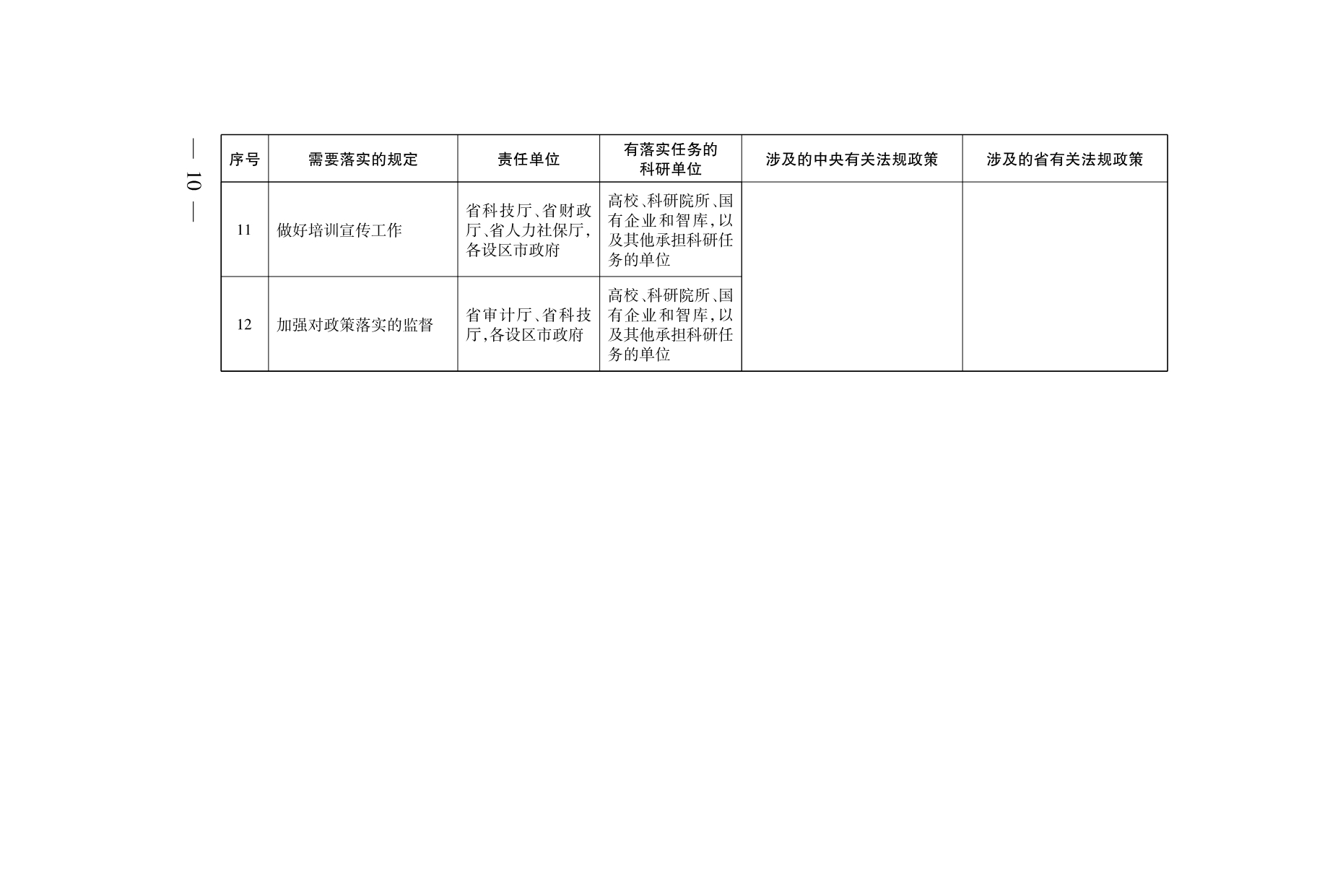 — 10 —

| 序号 | 需要落实的规定 | 责任单位 | 有落实任务的科研单位 | 涉及的中央有关法规政策 | 涉及的省有关法规政策 |
|---|---|---|---|---|---|
| 11 | 做好培训宣传工作 | 省科技厅、省财政厅、省人力社保厅,各设区市政府 | 高校、科研院所、国有企业和智库,以及其他承担科研任务的单位 | | |
| 12 | 加强对政策落实的监督 | 省审计厅、省科技厅,各设区市政府 | 高校、科研院所、国有企业和智库,以及其他承担科研任务的单位 | | |